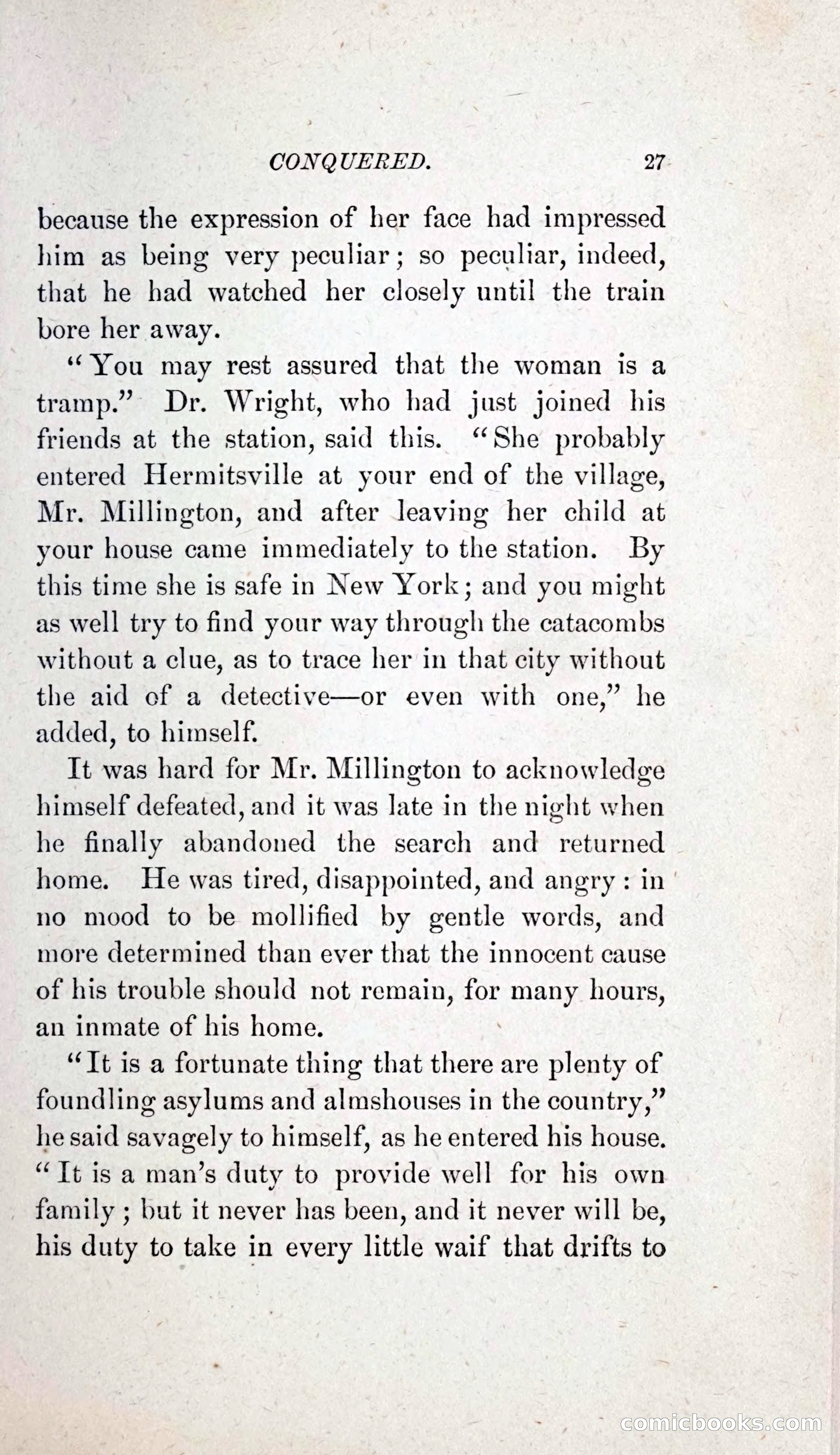 CONQUERED. 27

because the expression of her face had impressed him as being very peculiar; so peculiar, indeed, that he had watched her closely until the train bore her away.

"You may rest assured that the woman is a tramp." Dr. Wright, who had just joined his friends at the station, said this. "She probably entered Hermitsville at your end of the village, Mr. Millington, and after leaving her child at your house came immediately to the station. By this time she is safe in New York; and you might as well try to find your way through the catacombs without a clue, as to trace her in that city without the aid of a detective—or even with one," he added, to himself.

It was hard for Mr. Millington to acknowledge himself defeated, and it was late in the night when he finally abandoned the search and returned home. He was tired, disappointed, and angry: in no mood to be mollified by gentle words, and more determined than ever that the innocent cause of his trouble should not remain, for many hours, an inmate of his home.

"It is a fortunate thing that there are plenty of foundling asylums and almshouses in the country," he said savagely to himself, as he entered his house. "It is a man's duty to provide well for his own family; but it never has been, and it never will be, his duty to take in every little waif that drifts to

comicbooks.com